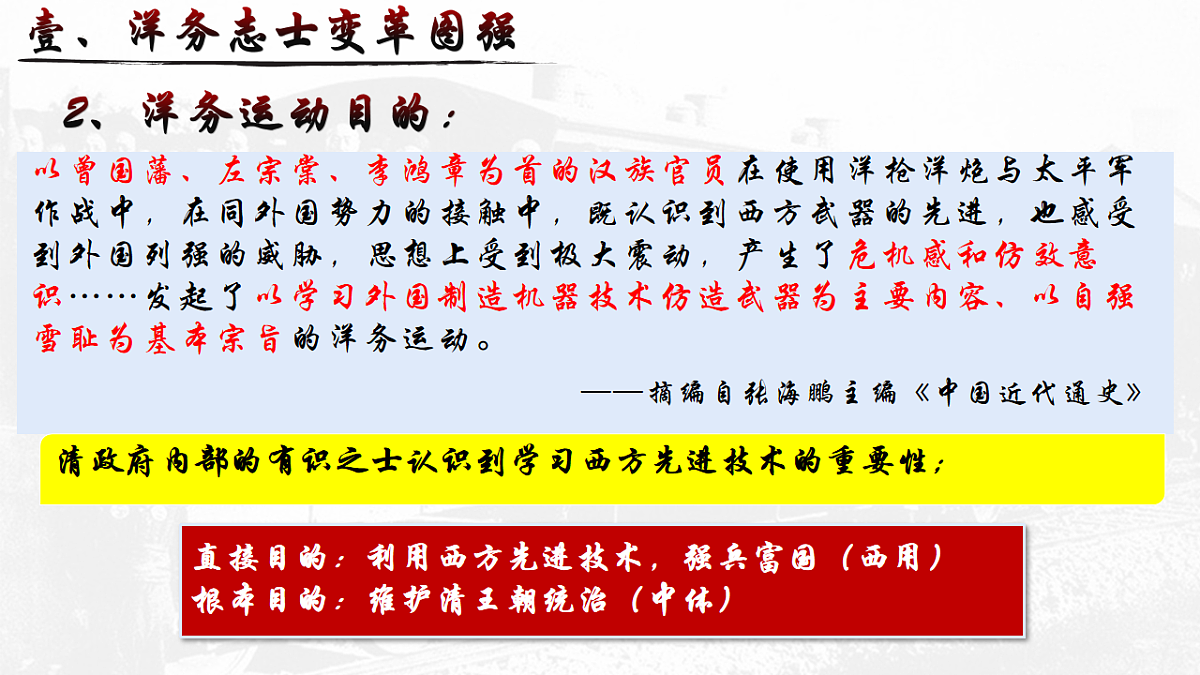 壹、洋务志士变革图强

2、洋务运动目的：

以曾国藩、左宗棠、李鸿章为首的汉族官员在使用洋枪洋炮与太平军作战中，在同外国势力的接触中，既认识到西方武器的先进，也感受到外国列强的威胁，思想上受到极大震动，产生了危机感和仿效意识……发起了以学习外国制造机器技术仿造武器为主要内容、以自强雪耻为基本宗旨的洋务运动。

——摘编自张海鹏主编《中国近代通史》

清政府内部的有识之士认识到学习西方先进技术的重要性；

直接目的：利用西方先进技术，强兵富国（西用）
根本目的：维护清王朝统治（中体）